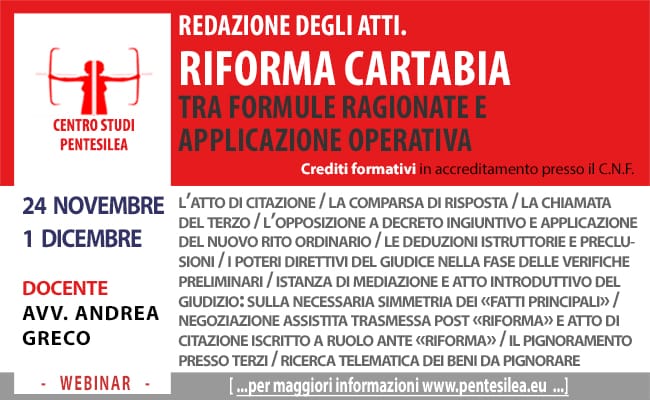 CENTRO STUDI PENTESILEA

REDAZIONE DEGLI ATTI.
RIFORMA CARTABIA
TRA FORMULE RAGIONATE E APPLICAZIONE OPERATIVA

Crediti formativi in accreditamento presso il C.N.F.

24 NOVEMBRE
1 DICEMBRE

DOCENTE
AVV. ANDREA GRECO

- WEBINAR -

L'ATTO DI CITAZIONE / LA COMPARSA DI RISPOSTA / LA CHIAMATA DEL TERZO / L'OPPOSIZIONE A DECRETO INGIUNTIVO E APPLICAZIONE DEL NUOVO RITO ORDINARIO / LE DEDUZIONI ISTRUTTORIE E PRECLUSIONI / I POTERI DIRETTIVI DEL GIUDICE NELLA FASE DELLE VERIFICHE PRELIMINARI / ISTANZA DI MEDIAZIONE E ATTO INTRODUTTIVO DEL GIUDIZIO: SULLA NECESSARIA SIMMETRIA DEI «FATTI PRINCIPALI» / NEGOZIAZIONE ASSISTITA TRASMESSA POST «RIFORMA» E ATTO DI CITAZIONE ISCRITTO A RUOLO ANTE «RIFORMA» / IL PIGNORAMENTO PRESSO TERZI / RICERCA TELEMATICA DEI BENI DA PIGNORARE

[ ...per maggiori informazioni www.pentesilea.eu ...]